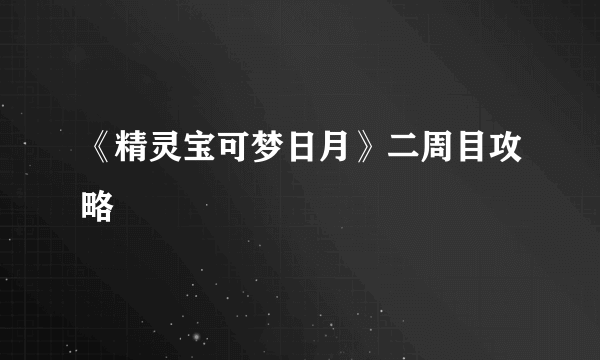 《精灵宝可梦日月》二周目攻略